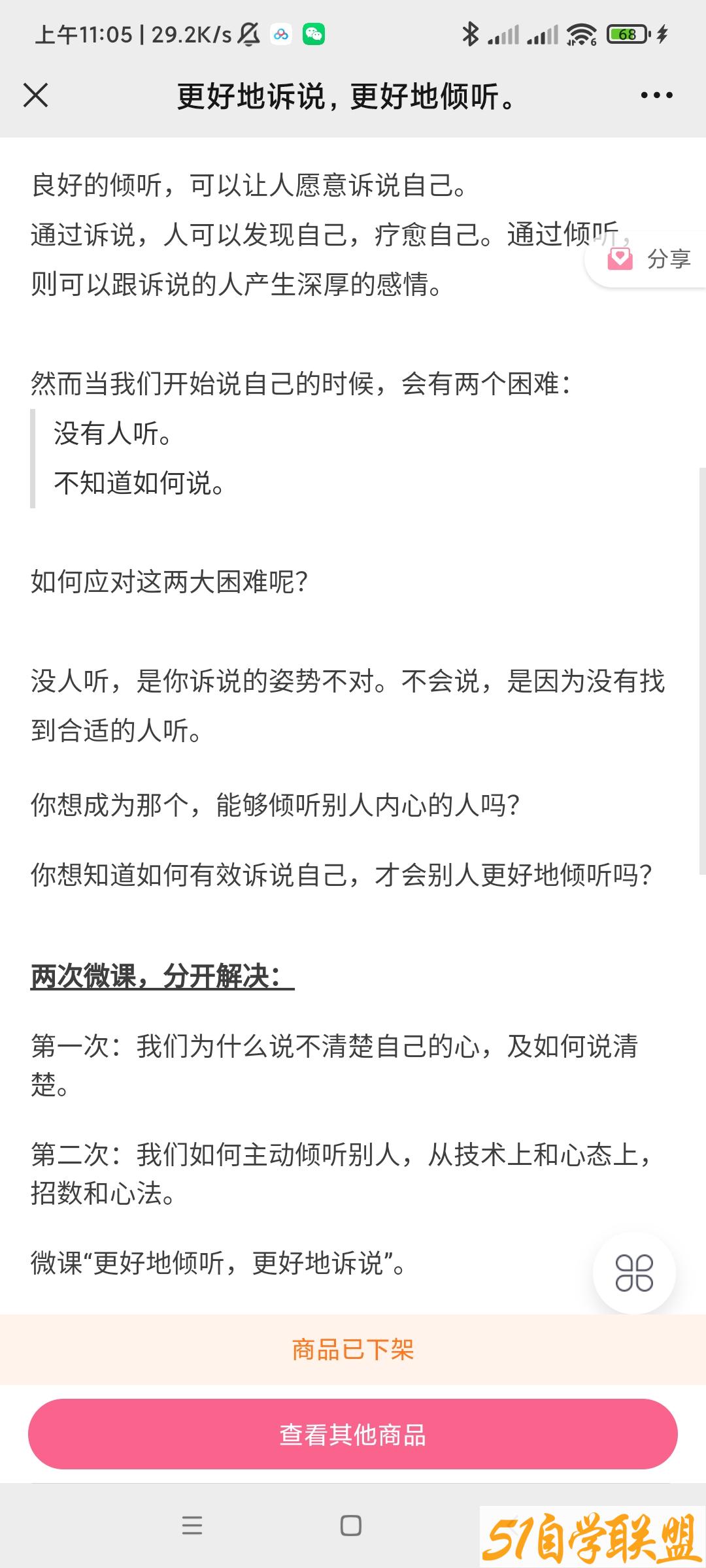 上午11:05 | 29.2K/s 68

更好地诉说，更好地倾听。

良好的倾听，可以让人愿意诉说自己。

通过诉说，人可以发现自己，疗愈自己。通过倾听，则可以跟诉说的人产生深厚的感情。

分享

然而当我们开始说自己的时候，会有两个困难：

没有人听。

不知道如何说。

如何应对这两大困难呢？

没人听，是你诉说的姿势不对。不会说，是因为没有找到合适的人听。

你想成为那个，能够倾听别人内心的人吗？

你想知道如何有效诉说自己，才会别人更好地倾听吗？

两次微课，分开解决：

第一次：我们为什么说不清楚自己的心，及如何说清楚。

第二次：我们如何主动倾听别人，从技术上和心态上，招数和心法。

微课“更好地倾听，更好地诉说”。

商品已下架

查看其他商品

51自学联盟